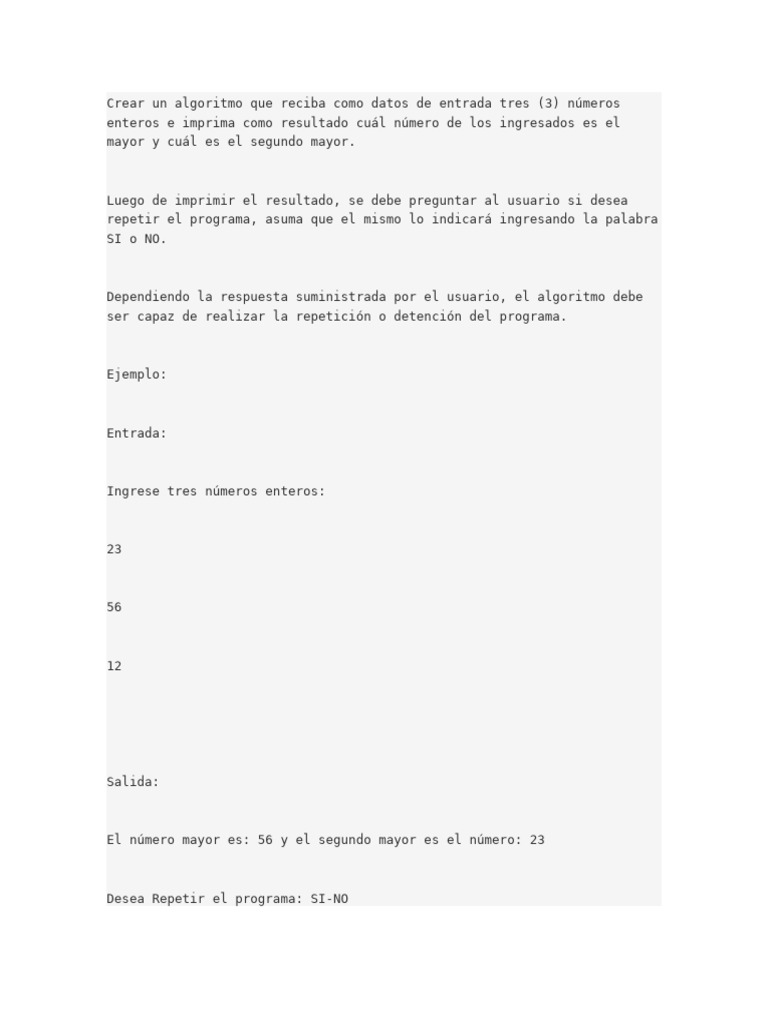 Crear un algoritmo que reciba como datos de entrada tres (3) números enteros e imprima como resultado cuál número de los ingresados es el mayor y cuál es el segundo mayor.

Luego de imprimir el resultado, se debe preguntar al usuario si desea repetir el programa, asuma que el mismo lo indicará ingresando la palabra SI o NO.

Dependiendo la respuesta suministrada por el usuario, el algoritmo debe ser capaz de realizar la repetición o detención del programa.

Ejemplo:

Entrada:

Ingrese tres números enteros:

23

56

12

Salida:

El número mayor es: 56 y el segundo mayor es el número: 23

Desea Repetir el programa: SI-NO